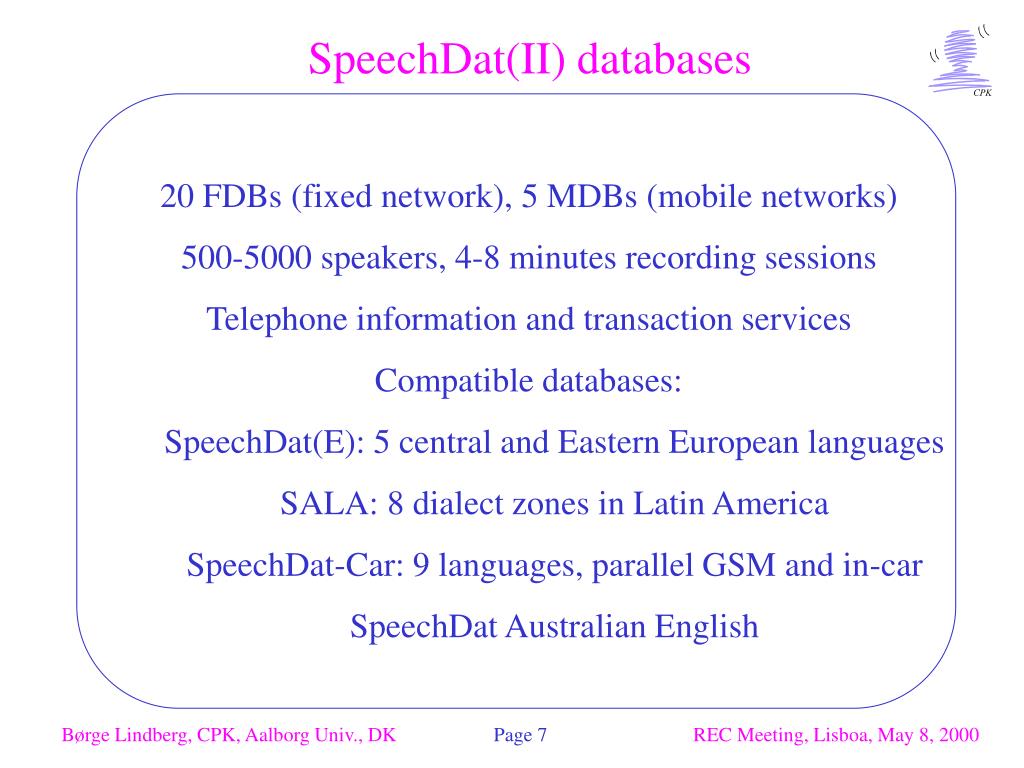 SpeechDat(II) databases

CPK

20 FDBs (fixed network), 5 MDBs (mobile networks)

500-5000 speakers, 4-8 minutes recording sessions

Telephone information and transaction services

Compatible databases:

SpeechDat(E): 5 central and Eastern European languages

SALA: 8 dialect zones in Latin America

SpeechDat-Car: 9 languages, parallel GSM and in-car

SpeechDat Australian English

Børge Lindberg, CPK, Aalborg Univ., DK Page 7 REC Meeting, Lisboa, May 8, 2000